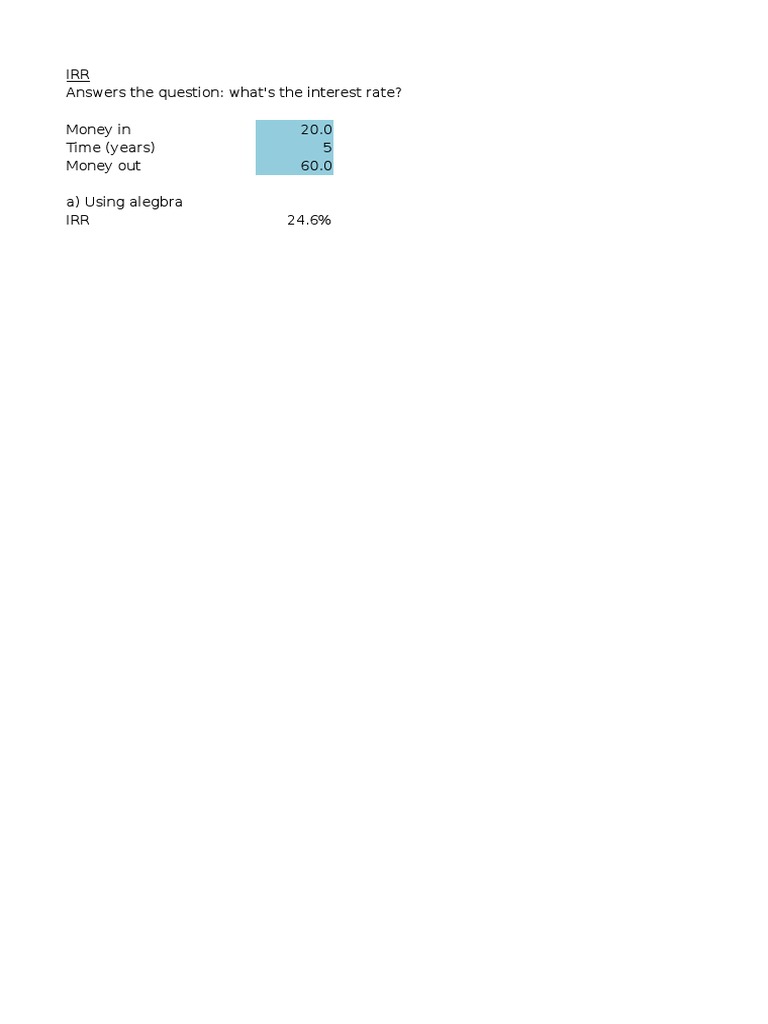 IRR
Answers the question: what's the interest rate?

Money in 20.0
Time (years) 5
Money out 60.0

a) Using alegbra
IRR 24.6%